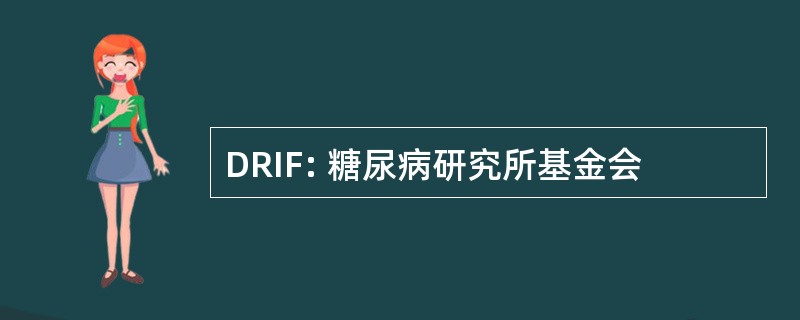 DRIF: 糖尿病研究所基金会